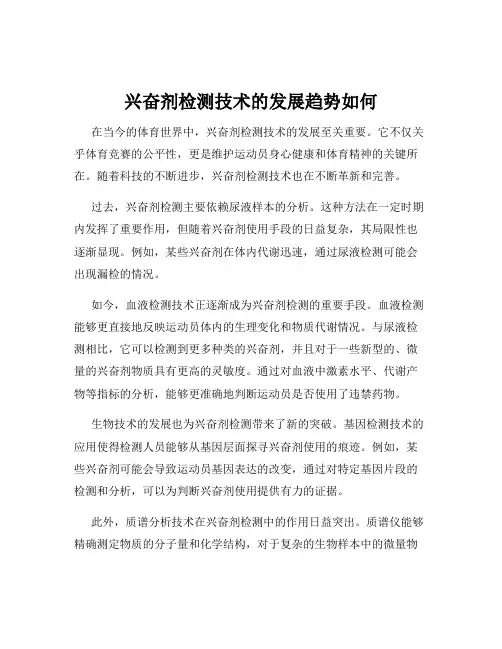 兴奋剂检测技术的发展趋势如何

在当今的体育世界中，兴奋剂检测技术的发展至关重要。它不仅关乎体育竞赛的公平性，更是维护运动员身心健康和体育精神的关键所在。随着科技的不断进步，兴奋剂检测技术也在不断革新和完善。

过去，兴奋剂检测主要依赖尿液样本的分析。这种方法在一定时期内发挥了重要作用，但随着兴奋剂使用手段的日益复杂，其局限性也逐渐显现。例如，某些兴奋剂在体内代谢迅速，通过尿液检测可能会出现漏检的情况。

如今，血液检测技术正逐渐成为兴奋剂检测的重要手段。血液检测能够更直接地反映运动员体内的生理变化和物质代谢情况。与尿液检测相比，它可以检测到更多种类的兴奋剂，并且对于一些新型的、微量的兴奋剂物质具有更高的灵敏度。通过对血液中激素水平、代谢产物等指标的分析，能够更准确地判断运动员是否使用了违禁药物。

生物技术的发展也为兴奋剂检测带来了新的突破。基因检测技术的应用使得检测人员能够从基因层面探寻兴奋剂使用的痕迹。例如，某些兴奋剂可能会导致运动员基因表达的改变，通过对特定基因片段的检测和分析，可以为判断兴奋剂使用提供有力的证据。

此外，质谱分析技术在兴奋剂检测中的作用日益突出。质谱仪能够精确测定物质的分子量和化学结构，对于复杂的生物样本中的微量物